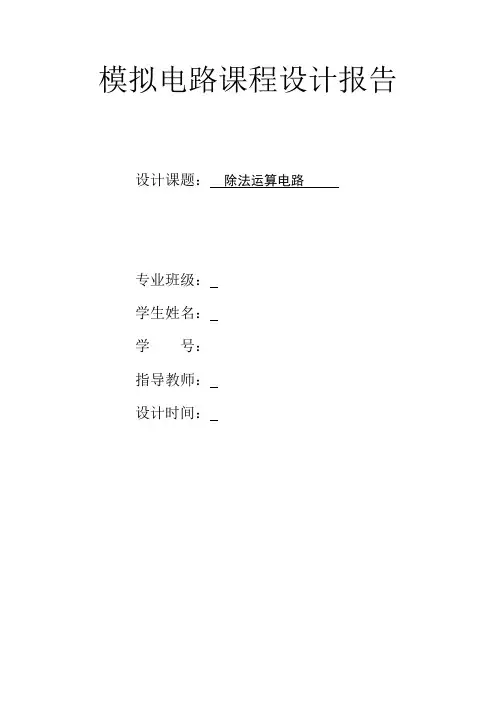 模拟电路课程设计报告

设计课题：除法运算电路

专业班级：____
学生姓名：____
学　　号：
指导教师：____
设计时间：____